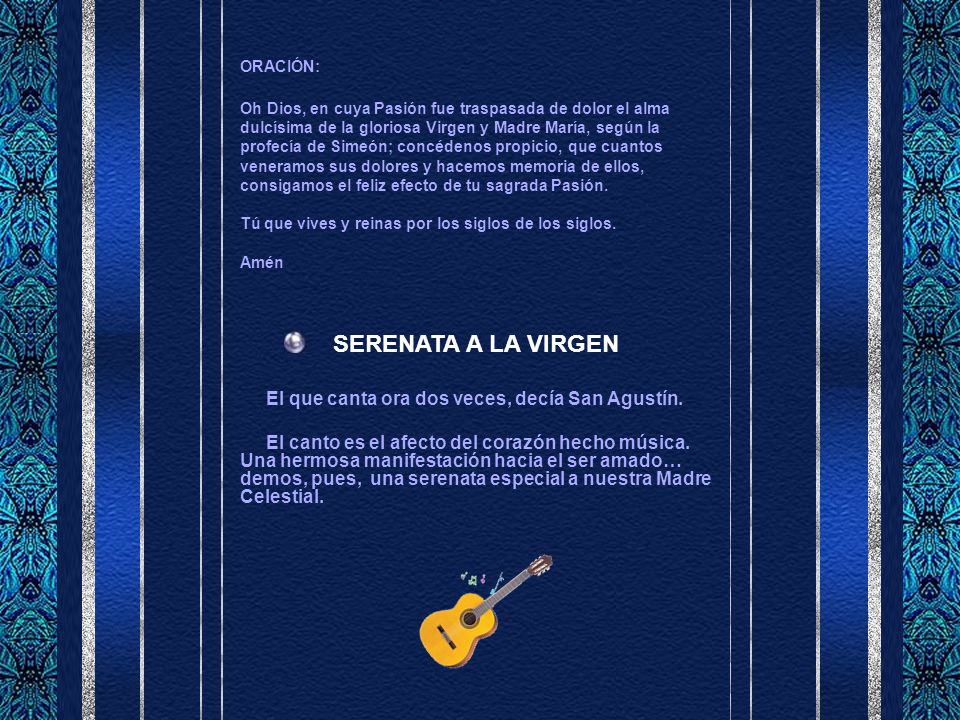 ORACIÓN:

Oh Dios, en cuya Pasión fue traspasada de dolor el alma dulcísima de la gloriosa Virgen y Madre María, según la profecía de Simeón; concédenos propicio, que cuantos veneramos sus dolores y hacemos memoria de ellos, consigamos el feliz efecto de tu sagrada Pasión.

Tú que vives y reinas por los siglos de los siglos.

Amén

SERENATA A LA VIRGEN

El que canta ora dos veces, decía San Agustín.

El canto es el afecto del corazón hecho música. Una hermosa manifestación hacia el ser amado… demos, pues, una serenata especial a nuestra Madre Celestial.